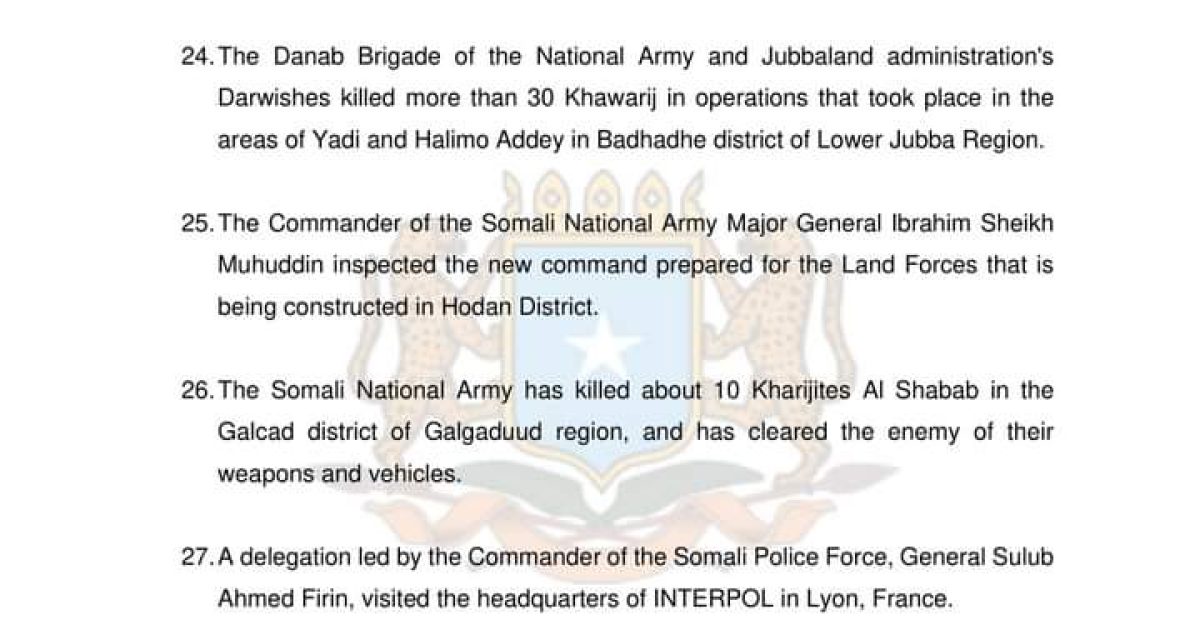 24. The Danab Brigade of the National Army and Jubbaland administration's Darwishes killed more than 30 Khawarij in operations that took place in the areas of Yadi and Halimo Addey in Badhadhe district of Lower Jubba Region.

25. The Commander of the Somali National Army Major General Ibrahim Sheikh Muhuddin inspected the new command prepared for the Land Forces that is being constructed in Hodan District.

26. The Somali National Army has killed about 10 Kharijites Al Shabab in the Galcad district of Galgaduud region, and has cleared the enemy of their weapons and vehicles.

27. A delegation led by the Commander of the Somali Police Force, General Sulub Ahmed Firin, visited the headquarters of INTERPOL in Lyon, France.